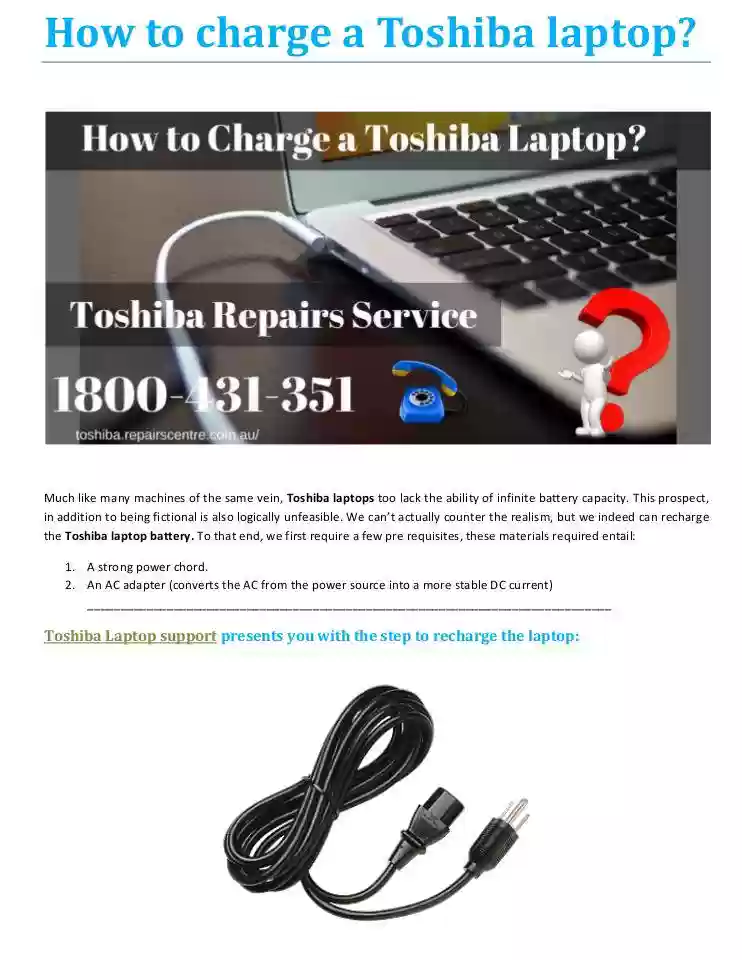 How to charge a Toshiba laptop?

How to Charge a Toshiba Laptop?

Toshiba Repairs Service

1800-431-351

toshiba.repairscentre.com.au/

Much like many machines of the same vein, Toshiba laptops too lack the ability of infinite battery capacity. This prospect, in addition to being fictional is also logically unfeasible. We can't actually counter the realism, but we indeed can recharge the Toshiba laptop battery. To that end, we first require a few pre requisites, these materials required entail:

1. A strong power chord.
2. An AC adapter (converts the AC from the power source into a more stable DC current)

Toshiba Laptop support presents you with the step to recharge the laptop: